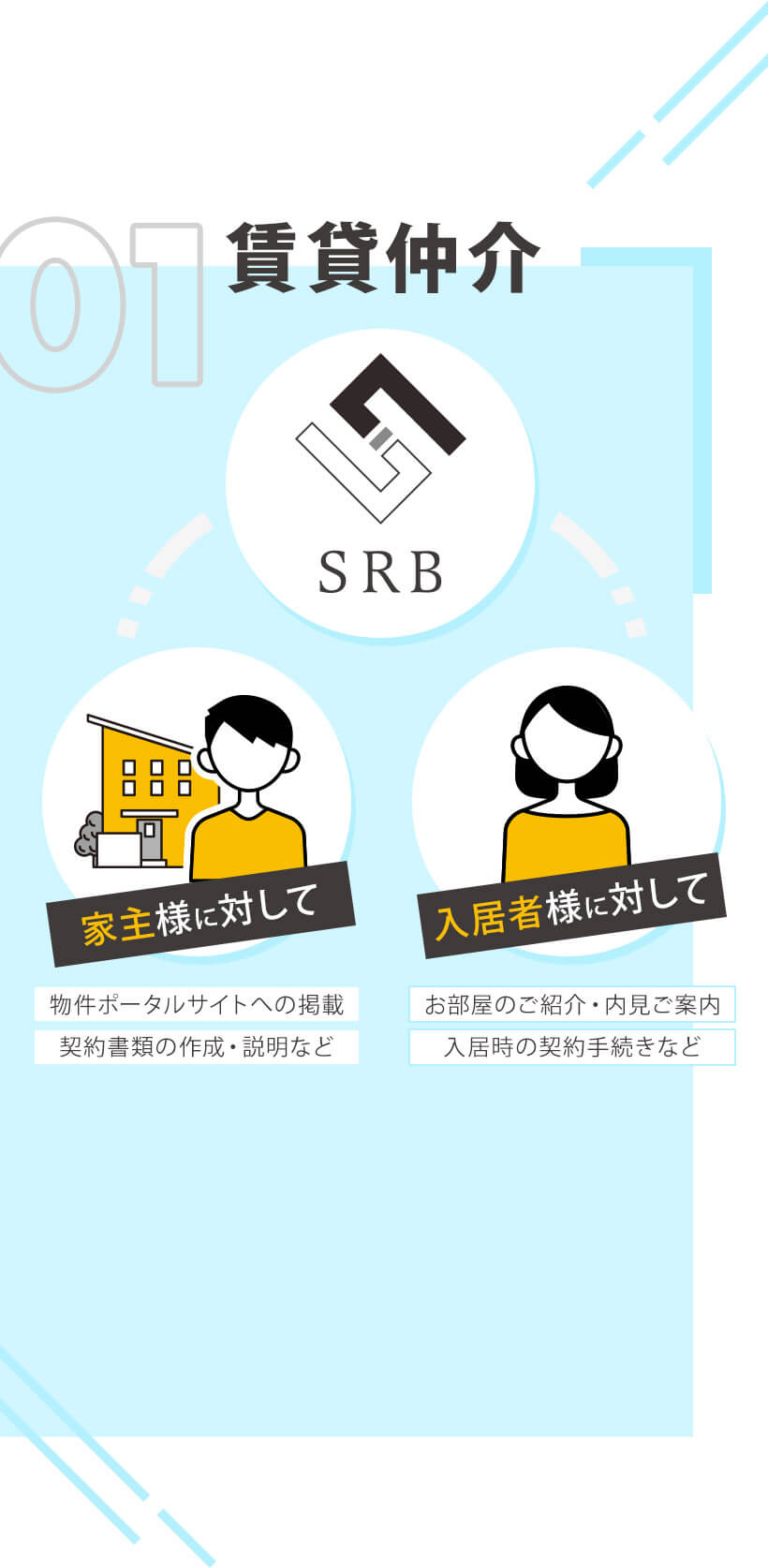 01 賃貸仲介

SRB

家主様に対して

物件ポータルサイトへの掲載

契約書類の作成・説明など

入居者様に対して

お部屋のご紹介・内見ご案内

入居時の契約手続きなど